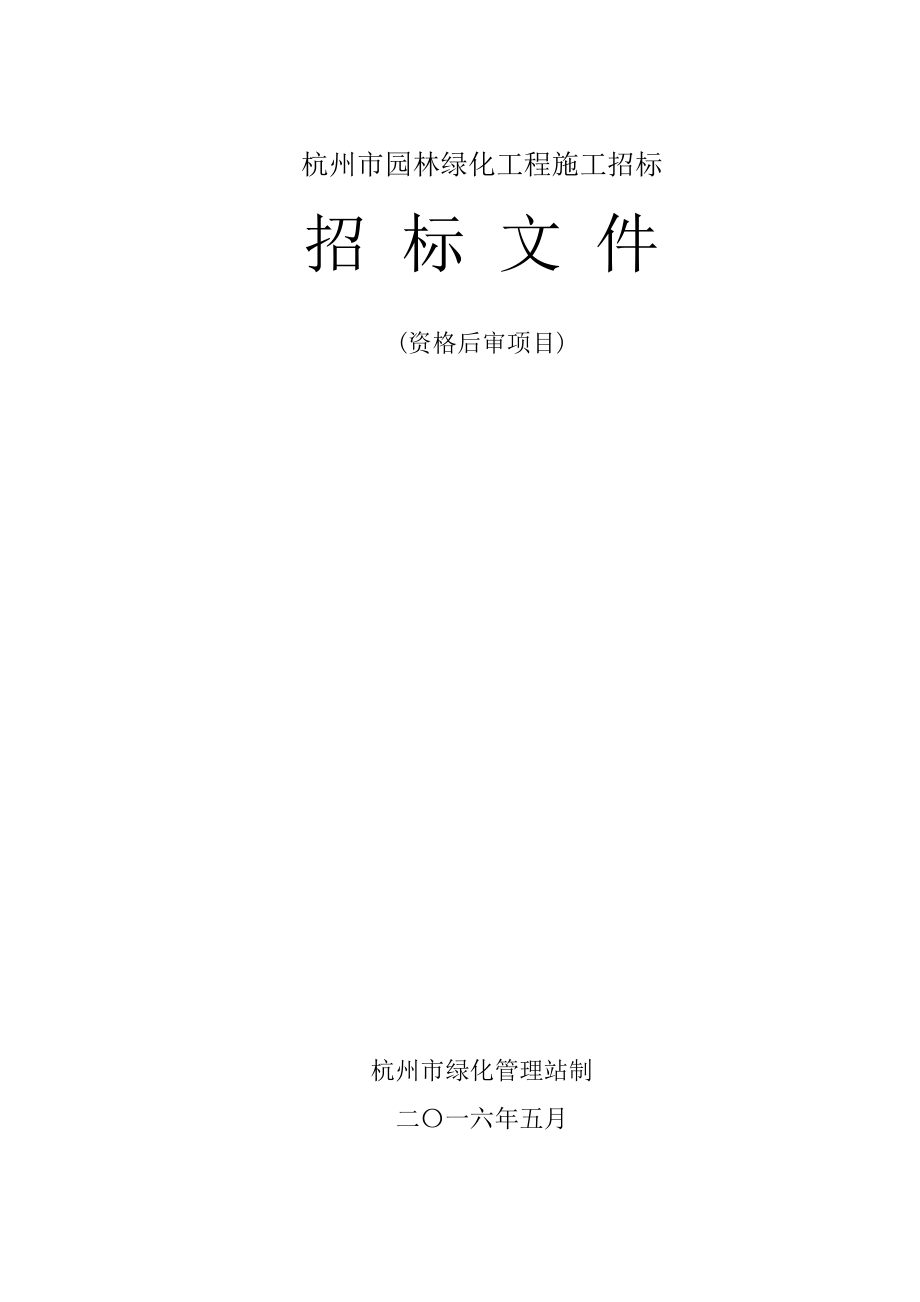 杭州市园林绿化工程施工招标

招 标 文 件

（资格后审项目）

杭州市绿化管理站制

二〇一六年五月